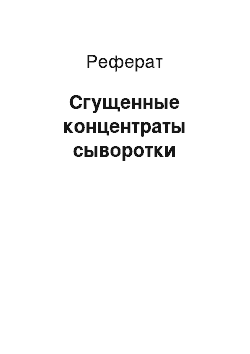 Реферат

Сгущенные концентраты сыворотки